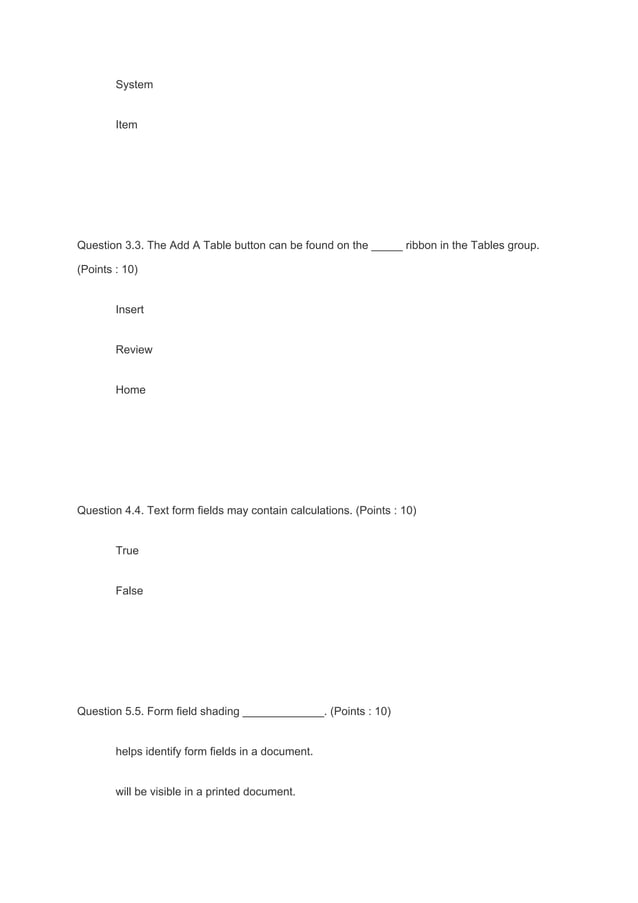 System

Item

Question 3.3. The Add A Table button can be found on the _____ ribbon in the Tables group. (Points : 10)

Insert

Review

Home

Question 4.4. Text form fields may contain calculations. (Points : 10)

True

False

Question 5.5. Form field shading _____________. (Points : 10)

helps identify form fields in a document.

will be visible in a printed document.